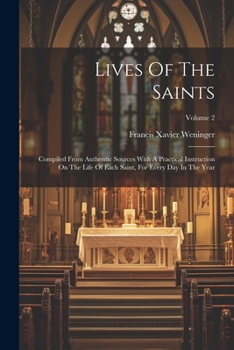 Lives Of The Saints

Volume 2

Francis Xavier Weninger

Compiled From Authentic Sources With A Practical Instruction On The Life Of Each Saint, For Every Day In The Year